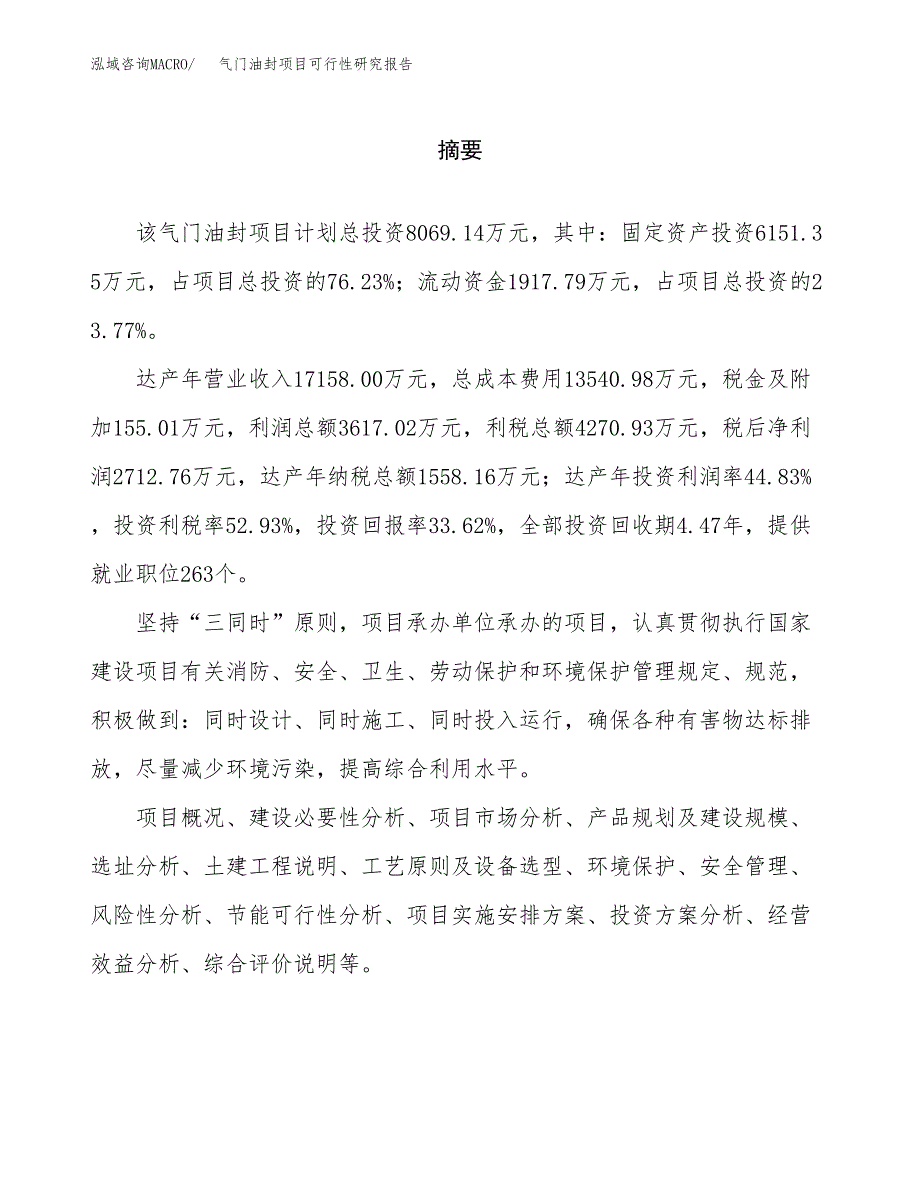 泓域咨询MACRO/ 气门油封项目可行性研究报告

摘要

该气门油封项目计划总投资8069.14万元，其中：固定资产投资6151.35万元，占项目总投资的76.23%；流动资金1917.79万元，占项目总投资的23.77%。

达产年营业收入17158.00万元，总成本费用13540.98万元，税金及附加155.01万元，利润总额3617.02万元，利税总额4270.93万元，税后净利润2712.76万元，达产年纳税总额1558.16万元；达产年投资利润率44.83%，投资利税率52.93%，投资回报率33.62%，全部投资回收期4.47年，提供就业职位263个。

坚持“三同时”原则，项目承办单位承办的项目，认真贯彻执行国家建设项目有关消防、安全、卫生、劳动保护和环境保护管理规定、规范，积极做到：同时设计、同时施工、同时投入运行，确保各种有害物达标排放，尽量减少环境污染，提高综合利用水平。

项目概况、建设必要性分析、项目市场分析、产品规划及建设规模、选址分析、土建工程说明、工艺原则及设备选型、环境保护、安全管理、风险性分析、节能可行性分析、项目实施安排方案、投资方案分析、经营效益分析、综合评价说明等。